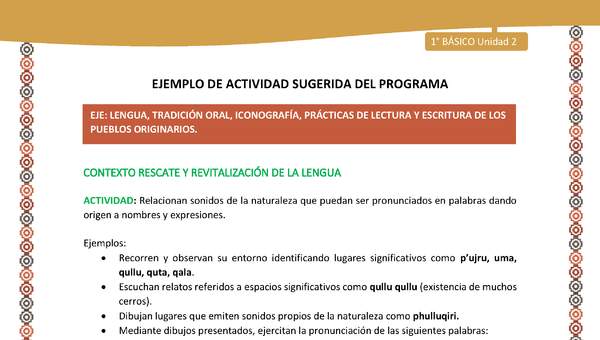 1° BÁSICO Unidad 2

EJEMPLO DE ACTIVIDAD SUGERIDA DEL PROGRAMA

EJE: LENGUA, TRADICIÓN ORAL, ICONOGRAFÍA, PRÁCTICAS DE LECTURA Y ESCRITURA DE LOS PUEBLOS ORIGINARIOS.

CONTEXTO RESCATE Y REVITALIZACIÓN DE LA LENGUA

ACTIVIDAD: Relacionan sonidos de la naturaleza que puedan ser pronunciados en palabras dando origen a nombres y expresiones.

Ejemplos:
• Recorren y observan su entorno identificando lugares significativos como p'ujru, uma, qullu, quta, qala.
• Escuchan relatos referidos a espacios significativos como qullu qullu (existencia de muchos cerros).
• Dibujan lugares que emiten sonidos propios de la naturaleza como phulluqiri.
• Mediante dibujos presentados, ejercitan la pronunciación de las siguientes palabras: